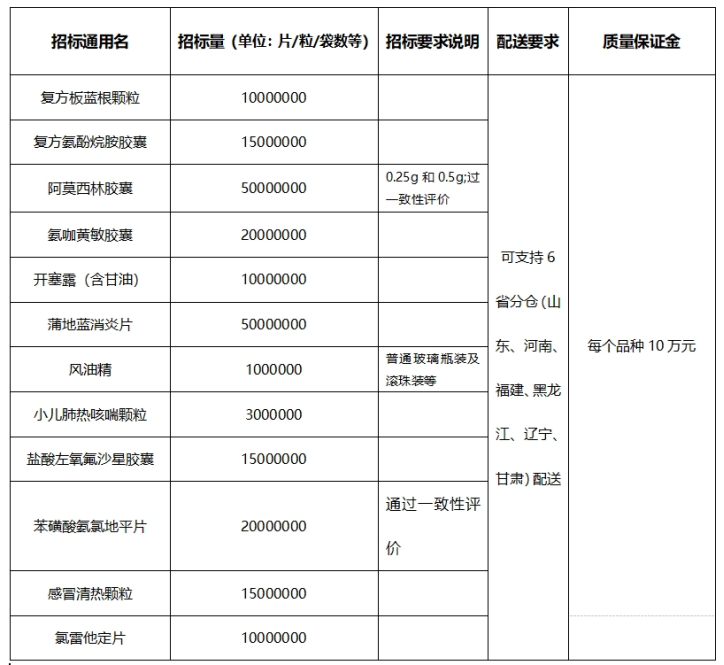 | 招标通用名 | 招标量（单位：片/粒/袋数等） | 招标要求说明 | 配送要求 | 质量保证金 |
|---|---|---|---|---|
| 复方板蓝根颗粒 | 10000000 | | 可支持 6 省分仓（山东、河南、福建、黑龙江、辽宁、甘肃）配送 | 每个品种 10 万元 |
| 复方氨酚烷胺胶囊 | 15000000 | | | |
| 阿莫西林胶囊 | 50000000 | 0.25g 和 0.5g;过一致性评价 | | |
| 氨咖黄敏胶囊 | 20000000 | | | |
| 开塞露（含甘油） | 10000000 | | | |
| 蒲地蓝消炎片 | 50000000 | | | |
| 风油精 | 1000000 | 普通玻璃瓶装及滚珠装等 | | |
| 小儿肺热咳喘颗粒 | 3000000 | | | |
| 盐酸左氧氟沙星胶囊 | 15000000 | | | |
| 苯磺酸氨氯地平片 | 20000000 | 通过一致性评价 | | |
| 感冒清热颗粒 | 15000000 | | | |
| 氯雷他定片 | 10000000 | | | |